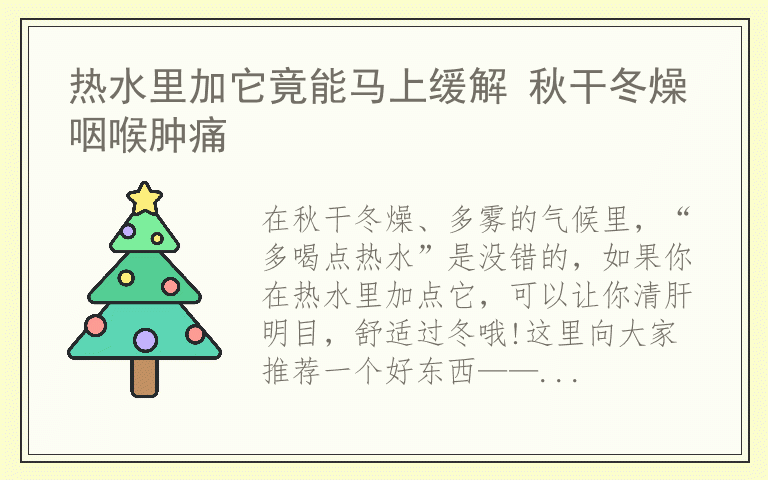 热水里加它竟能马上缓解 秋干冬燥咽喉肿痛

在秋干冬燥、多雾的气候里，“多喝点热水”是没错的，如果你在热水里加点它，可以让你清肝明目，舒适过冬哦!这里向大家推荐一个好东西——...